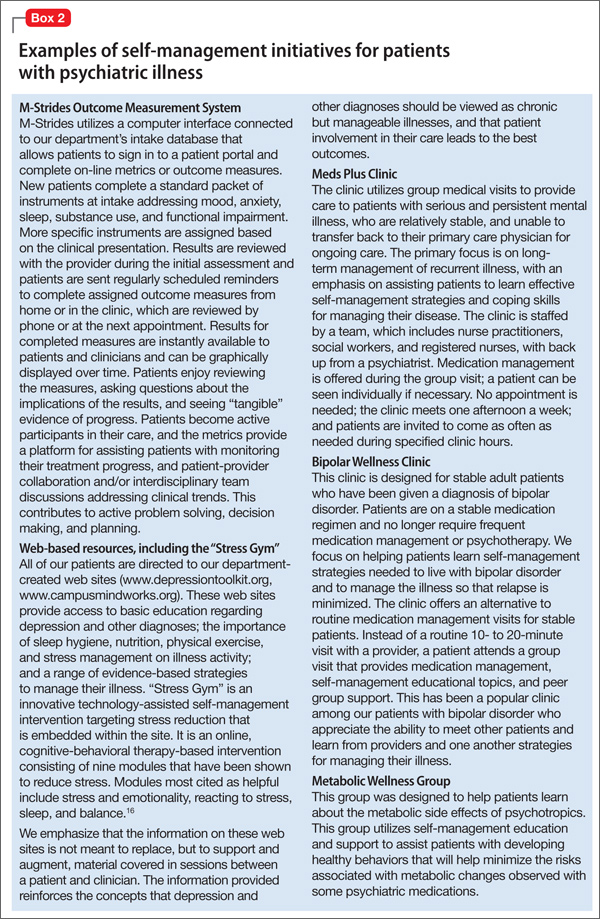 Box 2

Examples of self-management initiatives for patients with psychiatric illness

M-Strides Outcome Measurement System
M-Strides utilizes a computer interface connected to our department's intake database that allows patients to sign in to a patient portal and complete on-line metrics or outcome measures. New patients complete a standard packet of instruments at intake addressing mood, anxiety, sleep, substance use, and functional impairment. More specific instruments are assigned based on the clinical presentation. Results are reviewed with the provider during the initial assessment and patients are sent regularly scheduled reminders to complete assigned outcome measures from home or in the clinic, which are reviewed by phone or at the next appointment. Results for completed measures are instantly available to patients and clinicians and can be graphically displayed over time. Patients enjoy reviewing the measures, asking questions about the implications of the results, and seeing "tangible" evidence of progress. Patients become active participants in their care, and the metrics provide a platform for assisting patients with monitoring their treatment progress, and patient-provider collaboration and/or interdisciplinary team discussions addressing clinical trends. This contributes to active problem solving, decision making, and planning.

Web-based resources, including the "Stress Gym"
All of our patients are directed to our department-created web sites (www.depressiontoolkit.org, www.campusmindworks.org). These web sites provide access to basic education regarding depression and other diagnoses; the importance of sleep hygiene, nutrition, physical exercise, and stress management on illness activity; and a range of evidence-based strategies to manage their illness. "Stress Gym" is an innovative technology-assisted self-management intervention targeting stress reduction that is embedded within the site. It is an online, cognitive-behavioral therapy-based intervention consisting of nine modules that have been shown to reduce stress. Modules most cited as helpful include stress and emotionality, reacting to stress, sleep, and balance.$^{16}$

We emphasize that the information on these web sites is not meant to replace, but to support and augment, material covered in sessions between a patient and clinician. The information provided reinforces the concepts that depression and other diagnoses should be viewed as chronic but manageable illnesses, and that patient involvement in their care leads to the best outcomes.

Meds Plus Clinic
The clinic utilizes group medical visits to provide care to patients with serious and persistent mental illness, who are relatively stable, and unable to transfer back to their primary care physician for ongoing care. The primary focus is on long-term management of recurrent illness, with an emphasis on assisting patients to learn effective self-management strategies and coping skills for managing their disease. The clinic is staffed by a team, which includes nurse practitioners, social workers, and registered nurses, with back up from a psychiatrist. Medication management is offered during the group visit; a patient can be seen individually if necessary. No appointment is needed; the clinic meets one afternoon a week; and patients are invited to come as often as needed during specified clinic hours.

Bipolar Wellness Clinic
This clinic is designed for stable adult patients who have been given a diagnosis of bipolar disorder. Patients are on a stable medication regimen and no longer require frequent medication management or psychotherapy. We focus on helping patients learn self-management strategies needed to live with bipolar disorder and to manage the illness so that relapse is minimized. The clinic offers an alternative to routine medication management visits for stable patients. Instead of a routine 10- to 20-minute visit with a provider, a patient attends a group visit that provides medication management, self-management educational topics, and peer group support. This has been a popular clinic among our patients with bipolar disorder who appreciate the ability to meet other patients and learn from providers and one another strategies for managing their illness.

Metabolic Wellness Group
This group was designed to help patients learn about the metabolic side effects of psychotropics. This group utilizes self-management education and support to assist patients with developing healthy behaviors that will help minimize the risks associated with metabolic changes observed with some psychiatric medications.